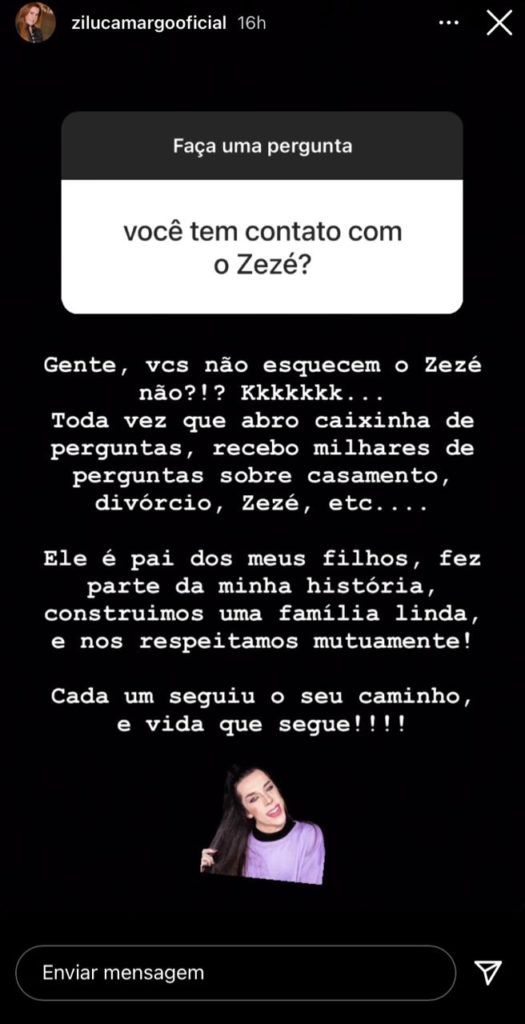 zilucamargooficial 16h

Faça uma pergunta

você tem contato com o Zezé?

Gente, vcs não esquecem o Zezé não?!? Kkkkkkk...
Toda vez que abro caixinha de perguntas, recebo milhares de perguntas sobre casamento, divórcio, Zezé, etc....

Ele é pai dos meus filhos, fez parte da minha história, construimos uma família linda, e nos respeitamos mutuamente!

Cada um seguiu o seu caminho, e vida que segue!!!!

Enviar mensagem